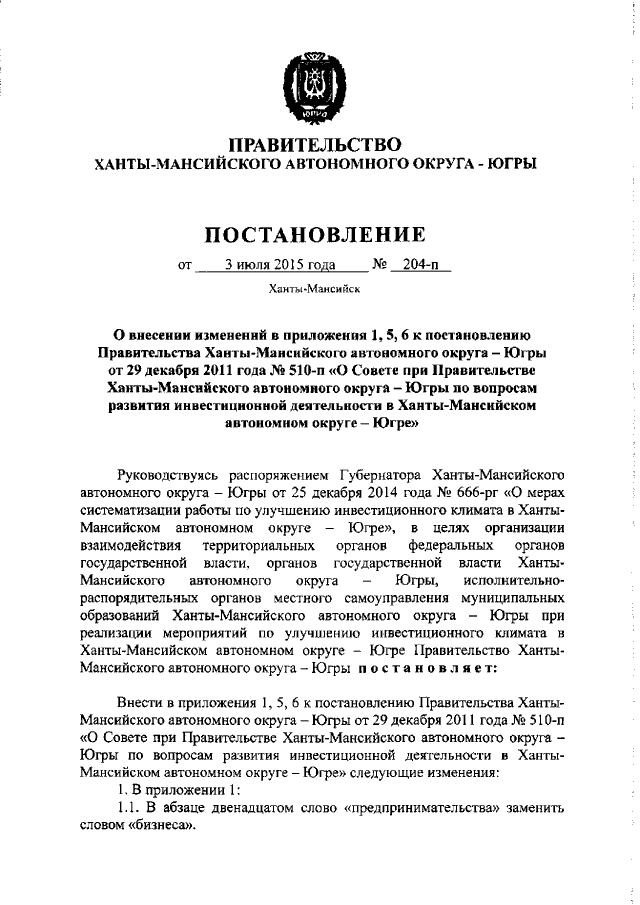 ЮГРА

ПРАВИТЕЛЬСТВО
ХАНТЫ-МАНСИЙСКОГО АВТОНОМНОГО ОКРУГА - ЮГРЫ

ПОСТАНОВЛЕНИЕ

от 3 июля 2015 года № 204-п

Ханты-Мансийск

О внесении изменений в приложения 1, 5, 6 к постановлению Правительства Ханты-Мансийского автономного округа – Югры от 29 декабря 2011 года № 510-п «О Совете при Правительстве Ханты-Мансийского автономного округа – Югры по вопросам развития инвестиционной деятельности в Ханты-Мансийском автономном округе – Югре»

Руководствуясь распоряжением Губернатора Ханты-Мансийского автономного округа – Югры от 25 декабря 2014 года № 666-рг «О мерах систематизации работы по улучшению инвестиционного климата в Ханты-Мансийском автономном округе – Югре», в целях организации взаимодействия территориальных органов федеральных органов государственной власти, органов государственной власти Ханты-Мансийского автономного округа – Югры, исполнительно-распорядительных органов местного самоуправления муниципальных образований Ханты-Мансийского автономного округа – Югры при реализации мероприятий по улучшению инвестиционного климата в Ханты-Мансийском автономном округе – Югре Правительство Ханты-Мансийского автономного округа – Югры постановляет:

Внести в приложения 1, 5, 6 к постановлению Правительства Ханты-Мансийского автономного округа – Югры от 29 декабря 2011 года № 510-п «О Совете при Правительстве Ханты-Мансийского автономного округа – Югры по вопросам развития инвестиционной деятельности в Ханты-Мансийском автономном округе – Югре» следующие изменения:
1. В приложении 1:
1.1. В абзаце двенадцатом слово «предпринимательства» заменить словом «бизнеса».